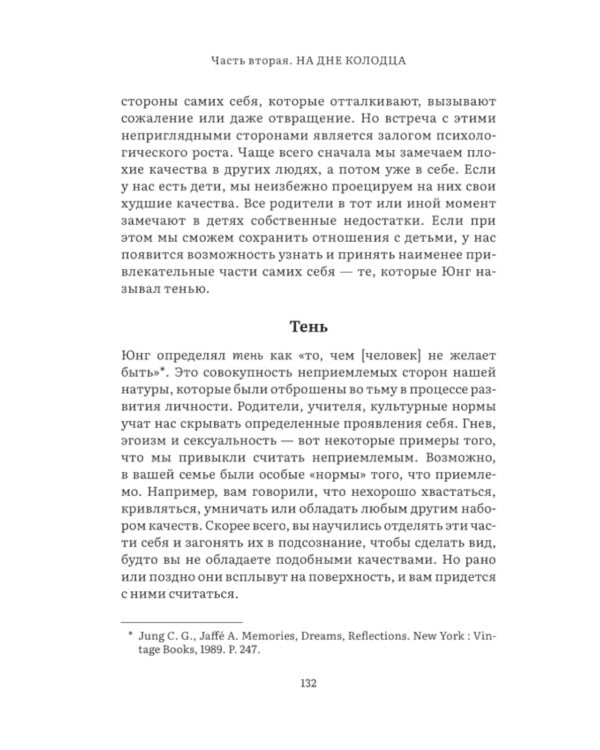 Часть вторая. НА ДНЕ КОЛОДЦА

стороны самих себя, которые отталкивают, вызывают сожаление или даже отвращение. Но встреча с этими неприглядными сторонами является залогом психологического роста. Чаще всего сначала мы замечаем плохие качества в других людях, а потом уже в себе. Если у нас есть дети, мы неизбежно проецируем на них свои худшие качества. Все родители в тот или иной момент замечают в детях собственные недостатки. Если при этом мы сможем сохранить отношения с детьми, у нас появится возможность узнать и принять наименее привлекательные части самих себя — те, которые Юнг называл тенью.

Тень

Юнг определял тень как «то, чем [человек] не желает быть»*. Это совокупность неприемлемых сторон нашей натуры, которые были отброшены во тьму в процессе развития личности. Родители, учителя, культурные нормы учат нас скрывать определенные проявления себя. Гнев, эгоизм и сексуальность — вот некоторые примеры того, что мы привыкли считать неприемлемым. Возможно, в вашей семье были особые «нормы» того, что приемлемо. Например, вам говорили, что нехорошо хвастаться, кривляться, умничать или обладать любым другим набором качеств. Скорее всего, вы научились отделять эти части себя и загонять их в подсознание, чтобы сделать вид, будто вы не обладаете подобными качествами. Но рано или поздно они всплывут на поверхность, и вам придется с ними считаться.

* Jung C. G., Jaffé A. Memories, Dreams, Reflections. New York : Vintage Books, 1989. P. 247.

132